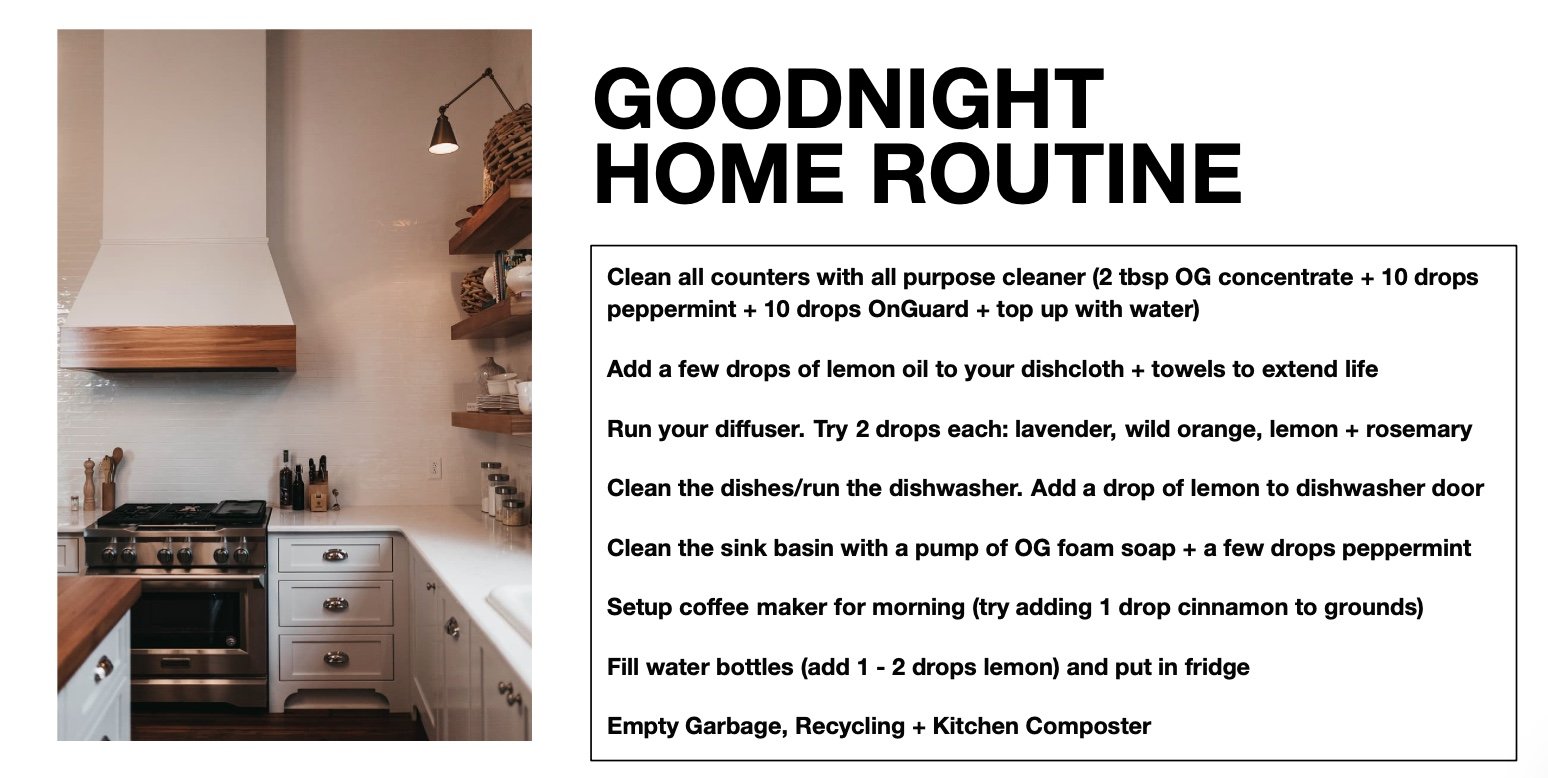 GOODNIGHT
HOME ROUTINE

Clean all counters with all purpose cleaner (2 tbsp OG concentrate + 10 drops peppermint + 10 drops OnGuard + top up with water)

Add a few drops of lemon oil to your dishcloth + towels to extend life

Run your diffuser. Try 2 drops each: lavender, wild orange, lemon + rosemary

Clean the dishes/run the dishwasher. Add a drop of lemon to dishwasher door

Clean the sink basin with a pump of OG foam soap + a few drops peppermint

Setup coffee maker for morning (try adding 1 drop cinnamon to grounds)

Fill water bottles (add 1 - 2 drops lemon) and put in fridge

Empty Garbage, Recycling + Kitchen Composter